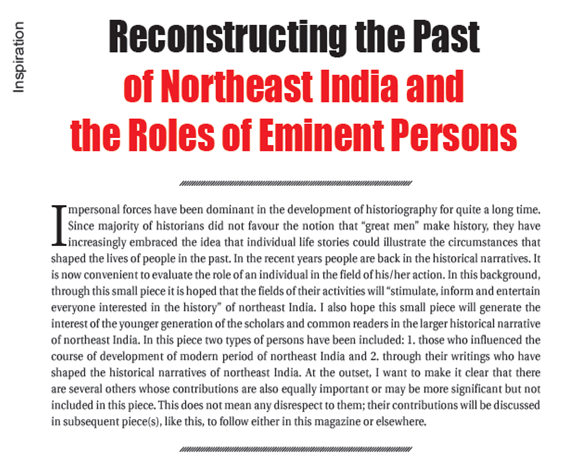 Inspiration

Reconstructing the Past of Northeast India and the Roles of Eminent Persons

Impersonal forces have been dominant in the development of historiography for quite a long time. Since majority of historians did not favour the notion that “great men” make history, they have increasingly embraced the idea that individual life stories could illustrate the circumstances that shaped the lives of people in the past. In the recent years people are back in the historical narratives. It is now convenient to evaluate the role of an individual in the field of his/her action. In this background, through this small piece it is hoped that the fields of their activities will “stimulate, inform and entertain everyone interested in the history” of northeast India. I also hope this small piece will generate the interest of the younger generation of the scholars and common readers in the larger historical narrative of northeast India. In this piece two types of persons have been included: 1. those who influenced the course of development of modern period of northeast India and 2. through their writings who have shaped the historical narratives of northeast India. At the outset, I want to make it clear that there are several others whose contributions are also equally important or may be more significant but not included in this piece. This does not mean any disrespect to them; their contributions will be discussed in subsequent piece(s), like this, to follow either in this magazine or elsewhere.